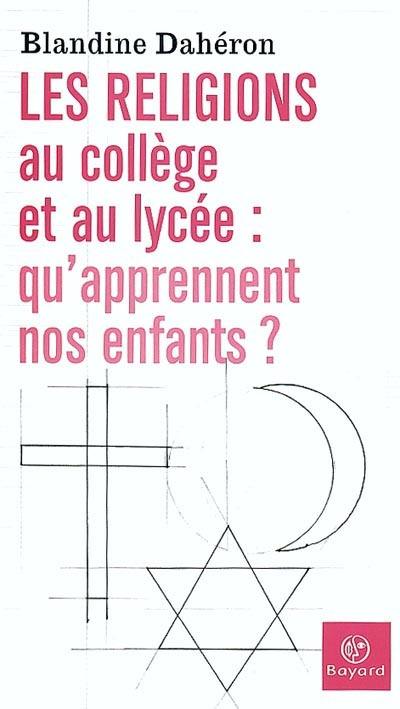 Blandine Dahéron

LES RELIGIONS au collège et au lycée : qu'apprennent nos enfants ?

Bayard